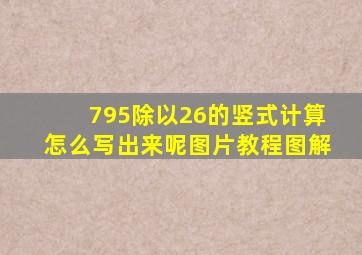 795除以26的竖式计算
怎么写出来呢图片教程图解